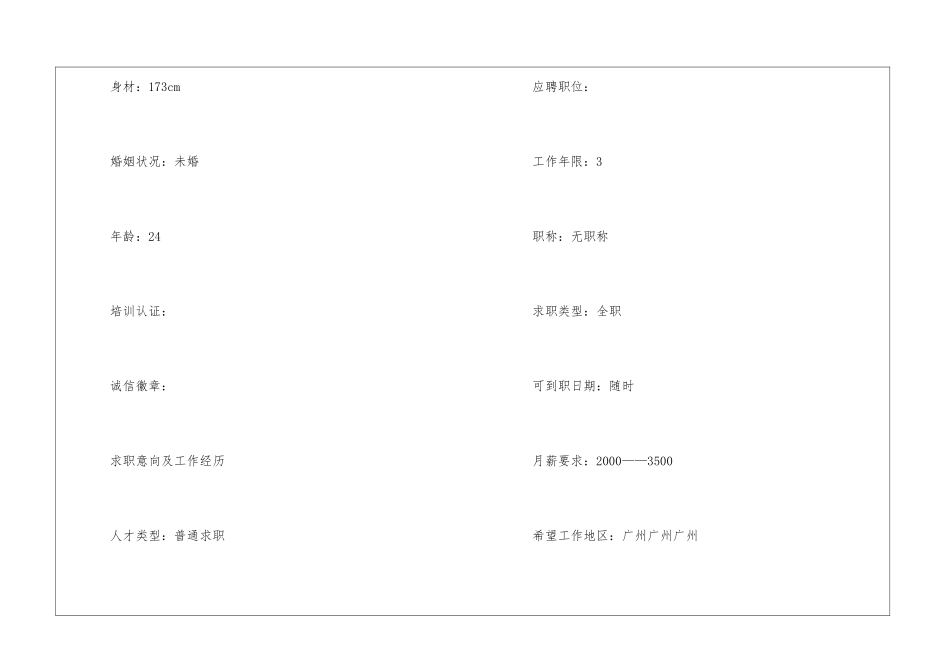 身材：173cm

婚姻状况：未婚

年龄：24

培训认证：

诚信徽章：

求职意向及工作经历

人才类型：普通求职

应聘职位：

工作年限：3

职称：无职称

求职类型：全职

可到职日期：随时

月薪要求：2000——3500

希望工作地区：广州广州广州